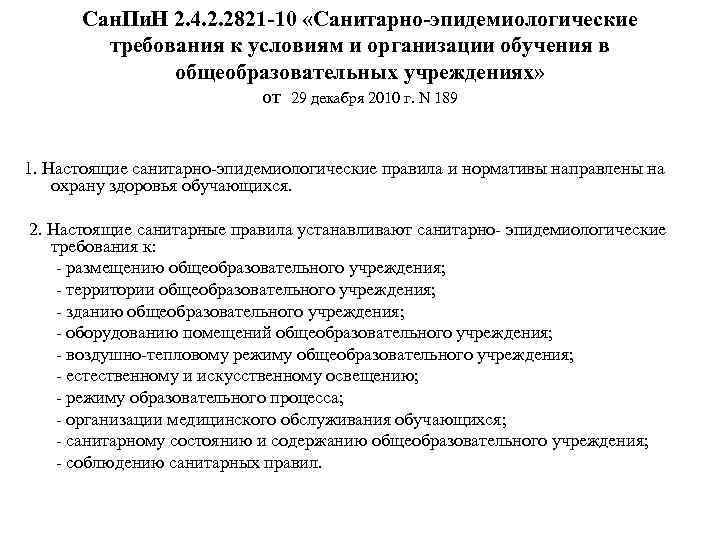 СанПиН 2.4.2.2821-10 «Санитарно-эпидемиологические требования к условиям и организации обучения в общеобразовательных учреждениях»
от 29 декабря 2010 г. N 189

1. Настоящие санитарно-эпидемиологические правила и нормативы направлены на охрану здоровья обучающихся.

2. Настоящие санитарные правила устанавливают санитарно- эпидемиологические требования к:
- размещению общеобразовательного учреждения;
- территории общеобразовательного учреждения;
- зданию общеобразовательного учреждения;
- оборудованию помещений общеобразовательного учреждения;
- воздушно-тепловому режиму общеобразовательного учреждения;
- естественному и искусственному освещению;
- режиму образовательного процесса;
- организации медицинского обслуживания обучающихся;
- санитарному состоянию и содержанию общеобразовательного учреждения;
- соблюдению санитарных правил.